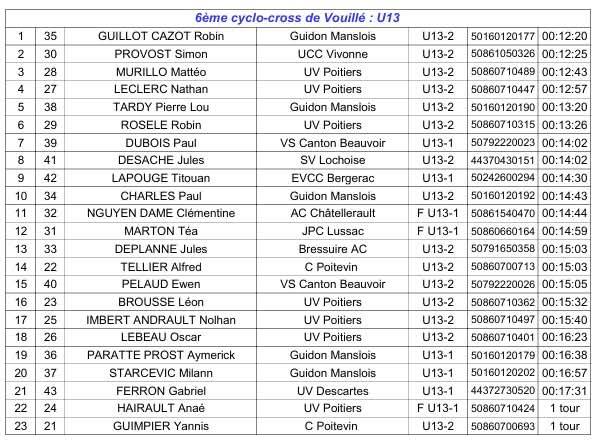 6ème cyclo-cross de Vouillé : U13

| | | | | | | |
|---|---|---|---|---|---|---|
| 1 | 35 | GUILLOT CAZOT Robin | Guidon Manslois | U13-2 | 50160120177 | 00:12:20 |
| 2 | 30 | PROVOST Simon | UCC Vivonne | U13-2 | 50861050326 | 00:12:25 |
| 3 | 28 | MURILLO Mattéo | UV Poitiers | U13-2 | 50860710489 | 00:12:43 |
| 4 | 27 | LECLERC Nathan | UV Poitiers | U13-2 | 50860710447 | 00:12:57 |
| 5 | 38 | TARDY Pierre Lou | Guidon Manslois | U13-2 | 50160120190 | 00:13:20 |
| 6 | 29 | ROSELE Robin | UV Poitiers | U13-2 | 50860710315 | 00:13:26 |
| 7 | 39 | DUBOIS Paul | VS Canton Beauvoir | U13-1 | 50792220023 | 00:14:02 |
| 8 | 41 | DESACHE Jules | SV Lochoise | U13-2 | 44370430151 | 00:14:02 |
| 9 | 42 | LAPOUGE Titouan | EVCC Bergerac | U13-1 | 50242600294 | 00:14:30 |
| 10 | 34 | CHARLES Paul | Guidon Manslois | U13-2 | 50160120192 | 00:14:43 |
| 11 | 32 | NGUYEN DAME Clémentine | AC Châtellerault | F U13-1 | 50861540470 | 00:14:44 |
| 12 | 31 | MARTON Téa | JPC Lussac | F U13-1 | 50860660164 | 00:14:59 |
| 13 | 33 | DEPLANNE Jules | Bressuire AC | U13-2 | 50791650358 | 00:15:03 |
| 14 | 22 | TELLIER Alfred | C Poitevin | U13-2 | 50860700713 | 00:15:03 |
| 15 | 40 | PELAUD Ewen | VS Canton Beauvoir | U13-2 | 50792220026 | 00:15:05 |
| 16 | 23 | BROUSSE Léon | UV Poitiers | U13-2 | 50860710362 | 00:15:32 |
| 17 | 25 | IMBERT ANDRAULT Nolhan | UV Poitiers | U13-2 | 50860710497 | 00:15:40 |
| 18 | 26 | LEBEAU Oscar | UV Poitiers | U13-2 | 50860710401 | 00:16:23 |
| 19 | 36 | PARATTE PROST Aymerick | Guidon Manslois | U13-1 | 50160120179 | 00:16:38 |
| 20 | 37 | STARCEVIC Milann | Guidon Manslois | U13-1 | 50160120202 | 00:16:57 |
| 21 | 43 | FERRON Gabriel | UV Descartes | U13-1 | 44372730520 | 00:17:31 |
| 22 | 24 | HAIRAULT Anaé | UV Poitiers | F U13-1 | 50860710424 | 1 tour |
| 23 | 21 | GUIMPIER Yannis | C Poitevin | U13-2 | 50860700693 | 1 tour |